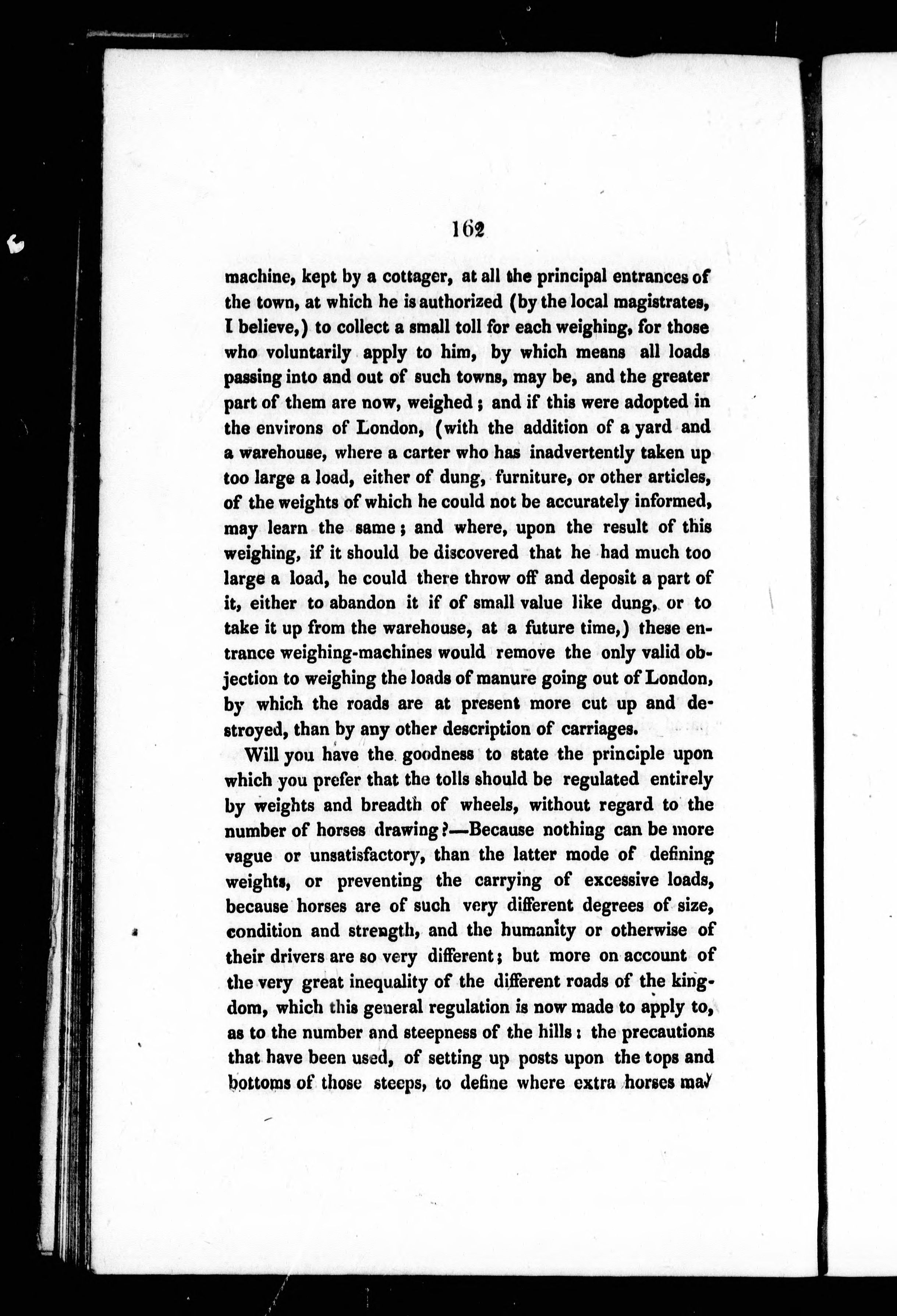 162

machine, kept by a cottager, at all the principal entrances of the town, at which he is authorized (by the local magistrates, I believe,) to collect a small toll for each weighing, for those who voluntarily apply to him, by which means all loads passing into and out of such towns, may be, and the greater part of them are now, weighed; and if this were adopted in the environs of London, (with the addition of a yard and a warehouse, where a carter who has inadvertently taken up too large a load, either of dung, furniture, or other articles, of the weights of which he could not be accurately informed, may learn the same; and where, upon the result of this weighing, if it should be discovered that he had much too large a load, he could there throw off and deposit a part of it, either to abandon it if of small value like dung, or to take it up from the warehouse, at a future time,) these entrance weighing-machines would remove the only valid objection to weighing the loads of manure going out of London, by which the roads are at present more cut up and destroyed, than by any other description of carriages.

Will you have the goodness to state the principle upon which you prefer that the tolls should be regulated entirely by weights and breadth of wheels, without regard to the number of horses drawing?—Because nothing can be more vague or unsatisfactory, than the latter mode of defining weights, or preventing the carrying of excessive loads, because horses are of such very different degrees of size, condition and strength, and the humanity or otherwise of their drivers are so very different; but more on account of the very great inequality of the different roads of the kingdom, which this general regulation is now made to apply to, as to the number and steepness of the hills: the precautions that have been used, of setting up posts upon the tops and bottoms of those steeps, to define where extra horses may